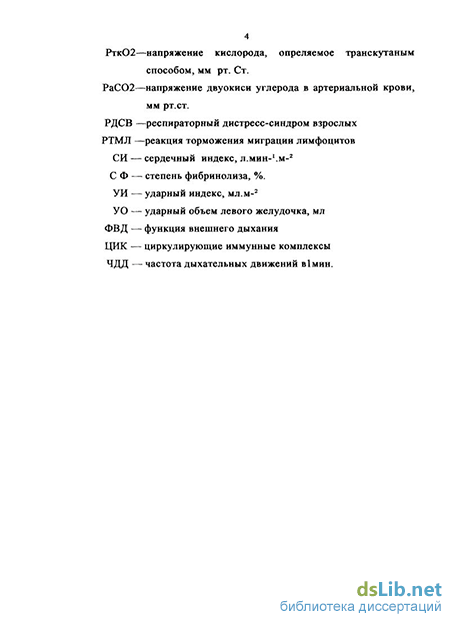 4

РткО2—напряжение кислорода, опреляемое транскутаным способом, мм рт. Ст.

РаСО2—напряжение двуокиси углерода в артериальной крови, мм рт.ст.

РДСВ —респираторный дистресс-синдром взрослых

РТМЛ —реакция торможения миграции лимфоцитов

СИ — сердечный индекс, л.мин-$^1$.м-$^2$

С Ф — степень фибринолиза, %.

УИ — ударный индекс, мл.м-$^2$

УО — ударный объем левого желудочка, мл

ФВД — функция внешнего дыхания

ЦИК — циркулирующие иммунные комплексы

ЧДД — частота дыхательных движений в1мин.

dsLib.net
библиотека диссертаций